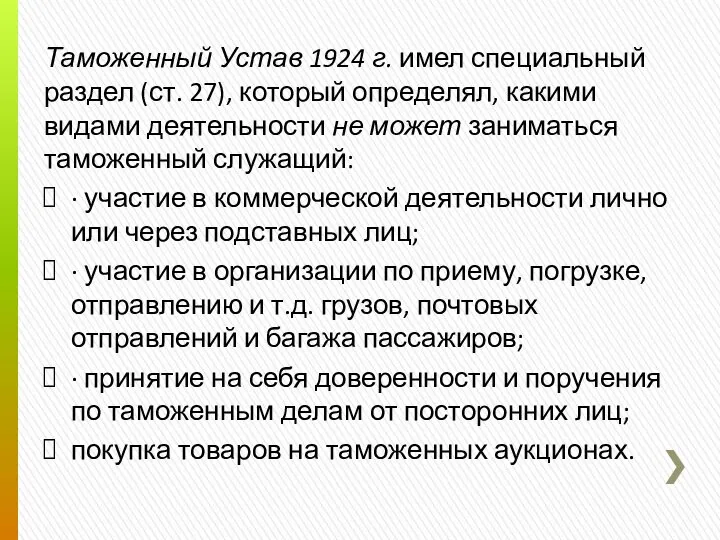 Таможенный Устав 1924 г. имел специальный раздел (ст. 27), который определял, какими видами деятельности не может заниматься таможенный служащий:

· участие в коммерческой деятельности лично или через подставных лиц;

· участие в организации по приему, погрузке, отправлению и т.д. грузов, почтовых отправлений и багажа пассажиров;

· принятие на себя доверенности и поручения по таможенным делам от посторонних лиц;

покупка товаров на таможенных аукционах.